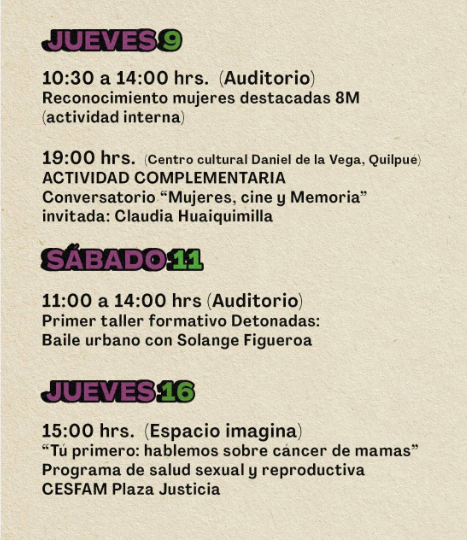 JUEVES 9

10:30 a 14:00 hrs. (Auditorio)
Reconocimiento mujeres destacadas 8M
(actividad interna)

19:00 hrs. (Centro cultural Daniel de la Vega, Quilpué)
ACTIVIDAD COMPLEMENTARIA
Conversatorio "Mujeres, cine y Memoria"
invitada: Claudia Huaiquimilla

SÁBADO 11

11:00 a 14:00 hrs (Auditorio)
Primer taller formativo Detonadas:
Baile urbano con Solange Figueroa

JUEVES 16

15:00 hrs. (Espacio imagina)
"Tú primero: hablemos sobre cáncer de mamas"
Programa de salud sexual y reproductiva
CESFAM Plaza Justicia